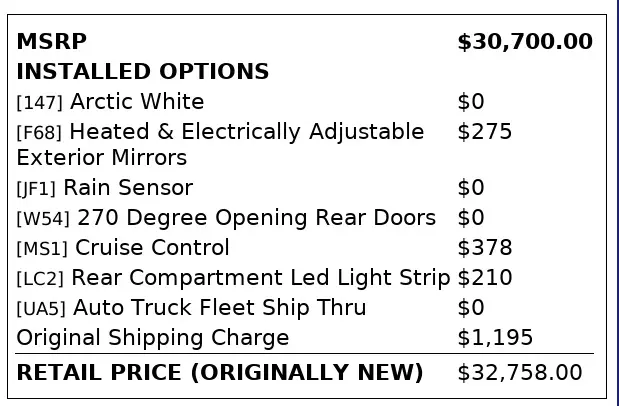 | | |
|---|---|
| **MSRP** | **$30,700.00** |
| **INSTALLED OPTIONS** | |
| [147] Arctic White | $0 |
| [F68] Heated & Electrically Adjustable Exterior Mirrors | $275 |
| [JF1] Rain Sensor | $0 |
| [W54] 270 Degree Opening Rear Doors | $0 |
| [MS1] Cruise Control | $378 |
| [LC2] Rear Compartment Led Light Strip | $210 |
| [UA5] Auto Truck Fleet Ship Thru | $0 |
| Original Shipping Charge | $1,195 |
| **RETAIL PRICE (ORIGINALLY NEW)** | $32,758.00 |